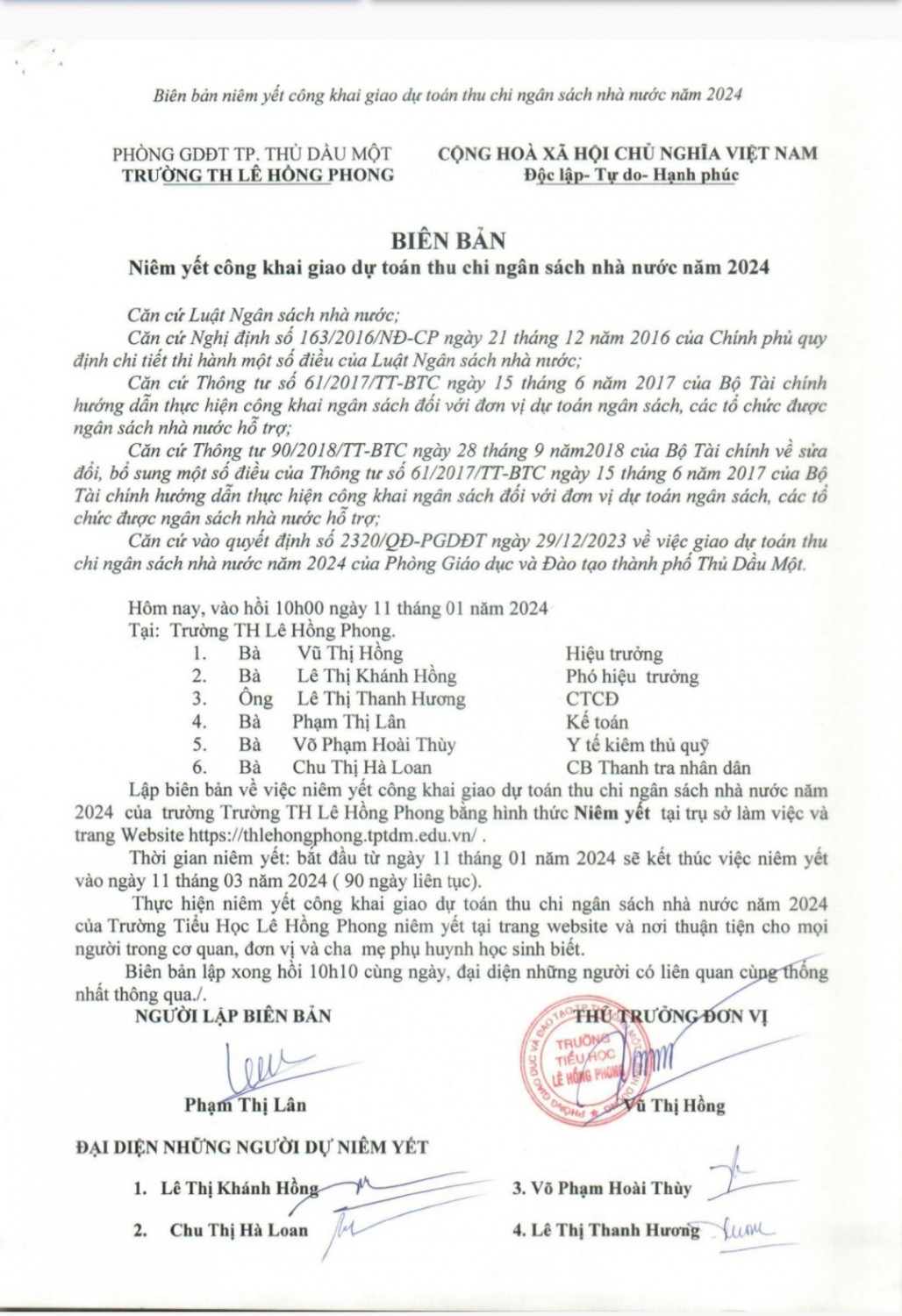 Biên bản niêm yết công khai giao dự toán thu chi ngân sách nhà nước năm 2024

PHÒNG GDĐT TP. THỦ DẦU MỘT
TRƯỜNG TH LÊ HỒNG PHONG

CỘNG HOÀ XÃ HỘI CHỦ NGHĨA VIỆT NAM
Độc lập- Tự do- Hạnh phúc

BIÊN BẢN
Niêm yết công khai giao dự toán thu chi ngân sách nhà nước năm 2024

Căn cứ Luật Ngân sách nhà nước;
Căn cứ Nghị định số 163/2016/NĐ-CP ngày 21 tháng 12 năm 2016 của Chính phủ quy định chi tiết thi hành một số điều của Luật Ngân sách nhà nước;
Căn cứ Thông tư số 61/2017/TT-BTC ngày 15 tháng 6 năm 2017 của Bộ Tài chính hướng dẫn thực hiện công khai ngân sách đối với đơn vị dự toán ngân sách, các tổ chức được ngân sách nhà nước hỗ trợ;
Căn cứ Thông tư 90/2018/TT-BTC ngày 28 tháng 9 năm2018 của Bộ Tài chính về sửa đổi, bổ sung một số điều của Thông tư số 61/2017/TT-BTC ngày 15 tháng 6 năm 2017 của Bộ Tài chính hướng dẫn thực hiện công khai ngân sách đối với đơn vị dự toán ngân sách, các tổ chức được ngân sách nhà nước hỗ trợ;
Căn cứ vào quyết định số 2320/QĐ-PGDĐT ngày 29/12/2023 về việc giao dự toán thu chi ngân sách nhà nước năm 2024 của Phòng Giáo dục và Đào tạo thành phố Thủ Dầu Một.

Hôm nay, vào hồi 10h00 ngày 11 tháng 01 năm 2024
Tại: Trường TH Lê Hồng Phong.
1. Bà Vũ Thị Hồng Hiệu trưởng
2. Bà Lê Thị Khánh Hồng Phó hiệu trưởng
3. Ông Lê Thị Thanh Hương CTCĐ
4. Bà Phạm Thị Lân Kế toán
5. Bà Võ Phạm Hoài Thùy Y tế kiêm thủ quỹ
6. Bà Chu Thị Hà Loan CB Thanh tra nhân dân
Lập biên bản về việc niêm yết công khai giao dự toán thu chi ngân sách nhà nước năm 2024 của trường Trường TH Lê Hồng Phong bằng hình thức Niêm yết tại trụ sở làm việc và trang Website https://thlehongphong.tptdm.edu.vn/ .
Thời gian niêm yết: bắt đầu từ ngày 11 tháng 01 năm 2024 sẽ kết thúc việc niêm yết vào ngày 11 tháng 03 năm 2024 ( 90 ngày liên tục).
Thực hiện niêm yết công khai giao dự toán thu chi ngân sách nhà nước năm 2024 của Trường Tiểu Học Lê Hồng Phong niêm yết tại trang website và nơi thuận tiện cho mọi người trong cơ quan, đơn vị và cha mẹ phụ huynh học sinh biết.
Biên bản lập xong hồi 10h10 cùng ngày, đại diện những người có liên quan cùng thống nhất thông qua./.

NGƯỜI LẬP BIÊN BẢN
Phạm Thị Lân

THỦ TRƯỞNG ĐƠN VỊ
TRƯỜNG TIỂU HỌC LÊ HỒNG PHONG
Vũ Thị Hồng

ĐẠI DIỆN NHỮNG NGƯỜI DỰ NIÊM YẾT
1. Lê Thị Khánh Hồng
2. Chu Thị Hà Loan
3. Võ Phạm Hoài Thùy
4. Lê Thị Thanh Hương